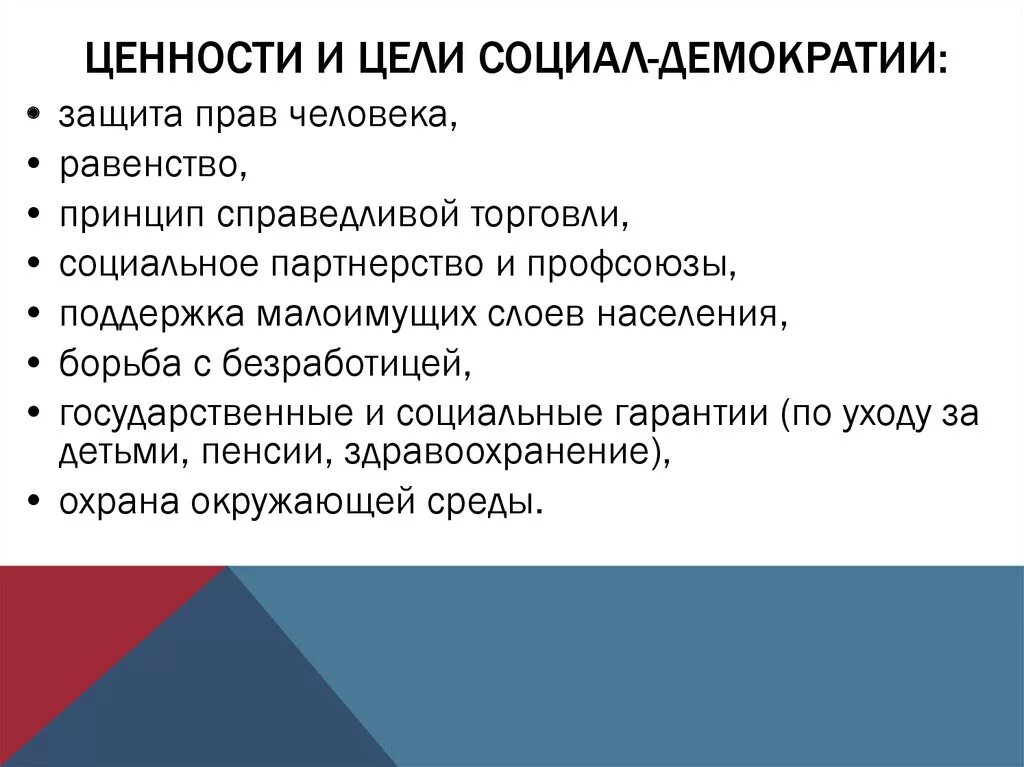 ЦЕННОСТИ И ЦЕЛИ СОЦИАЛ-ДЕМОКРАТИИ:

• защита прав человека,
• равенство,
• принцип справедливой торговли,
• социальное партнерство и профсоюзы,
• поддержка малоимущих слоев населения,
• борьба с безработицей,
• государственные и социальные гарантии (по уходу за детьми, пенсии, здравоохранение),
• охрана окружающей среды.